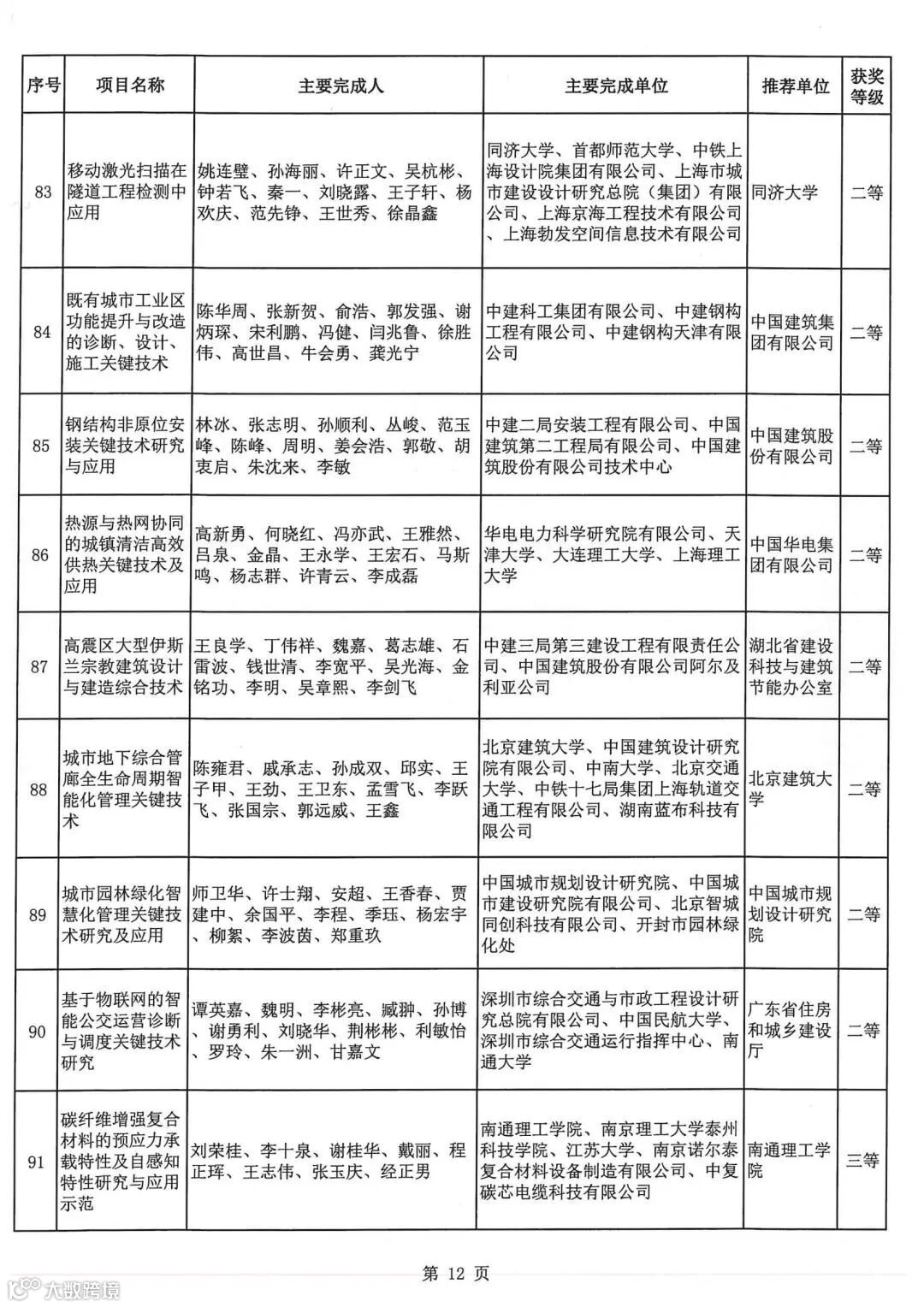 | 序号 | 项目名称 | 主要完成人 | 主要完成单位 | 推荐单位 | 获奖等级 |
|---|---|---|---|---|---|
| 83 | 移动激光扫描在隧道工程检测中应用 | 姚连璧、孙海丽、许正文、吴杭彬、钟若飞、秦一、刘晓露、王子轩、杨欢庆、范先铮、王世秀、徐晶鑫 | 同济大学、首都师范大学、中铁上海设计院集团有限公司、上海市城市建设设计研究总院（集团）有限公司、上海京海工程技术有限公司、上海勃发空间信息技术有限公司 | 同济大学 | 二等 |
| 84 | 既有城市工业区功能提升与改造的诊断、设计、施工关键技术 | 陈华周、张新贺、俞浩、郭发强、谢炳琛、宋利鹏、冯健、闫兆鲁、徐胜伟、高世昌、牛会勇、龚光宁 | 中建科工集团有限公司、中建钢构工程有限公司、中建钢构天津有限公司 | 中国建筑集团有限公司 | 二等 |
| 85 | 钢结构非原位安装关键技术研究与应用 | 林冰、张志明、孙顺利、丛峻、范玉峰、陈峰、周明、姜会浩、郭敬、胡衷启、朱沈来、李敏 | 中建二局安装工程有限公司、中国建筑第二工程局有限公司、中国建筑股份有限公司技术中心 | 中国建筑股份有限公司 | 二等 |
| 86 | 热源与热网协同的城镇清洁高效供热关键技术及应用 | 高新勇、何晓红、冯亦武、王雅然、吕泉、金晶、王永学、王宏石、马斯鸣、杨志群、许青云、李成磊 | 华电电力科学研究院有限公司、天津大学、大连理工大学、上海理工大学 | 中国华电集团有限公司 | 二等 |
| 87 | 高震区大型伊斯兰宗教建筑设计与建造综合技术 | 王良学、丁伟祥、魏嘉、葛志雄、石雷波、钱世清、李宽平、吴光海、金铭功、李明、吴章熙、李剑飞 | 中建三局第三建设工程有限责任公司、中国建筑股份有限公司阿尔及利亚公司 | 湖北省建设科技与建筑节能办公室 | 二等 |
| 88 | 城市地下综合管廊全生命周期智能化管理关键技术 | 陈雍君、戚承志、孙成双、邱实、王子甲、王劲、王卫东、孟雪飞、李跃飞、张国宗、郭远威、王鑫 | 北京建筑大学、中国建筑设计研究院有限公司、中南大学、北京交通大学、中铁十七局集团上海轨道交通工程有限公司、湖南蓝布科技有限公司 | 北京建筑大学 | 二等 |
| 89 | 城市园林绿化智慧化管理关键技术研究及应用 | 师卫华、许士翔、安超、王香春、贾建中、余国平、李程、季珏、杨宏宇、柳絮、李波茵、郑重玖 | 中国城市规划设计研究院、中国城市建设研究院有限公司、北京智城同创科技有限公司、开封市园林绿化处 | 中国城市规划设计研究院 | 二等 |
| 90 | 基于物联网的智能公交运营诊断与调度关键技术研究 | 谭英嘉、魏明、李彬亮、臧翀、孙博、谢勇利、刘晓华、荆彬彬、利敏怡、罗玲、朱一洲、甘嘉文 | 深圳市综合交通与市政工程设计研究总院有限公司、中国民航大学、深圳市综合交通运行指挥中心、南通大学 | 广东省住房和城乡建设厅 | 二等 |
| 91 | 碳纤维增强复合材料的预应力承载特性及自感知特性研究与应用示范 | 刘荣桂、李十泉、谢桂华、戴丽、程正珲、王志伟、张玉庆、经正男 | 南通理工学院、南京理工大学泰州科技学院、江苏大学、南京诺尔泰复合材料设备制造有限公司、中复碳芯电缆科技有限公司 | 南通理工学院 | 三等 |

第 12 页

大数跨境